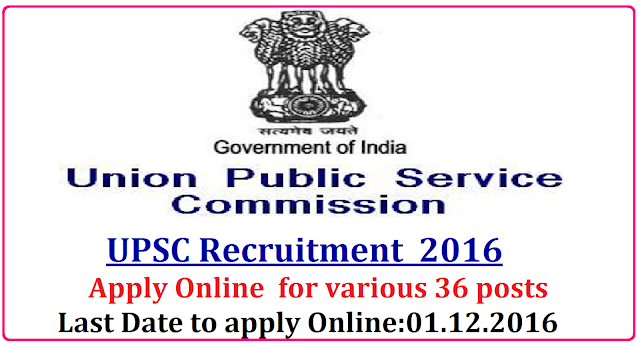 सत्यमेव जयते
Government of India
Union Public Service Commission
UPSC Recruitment 2016
Apply Online for various 36 posts
Last Date to apply Online:01.12.2016